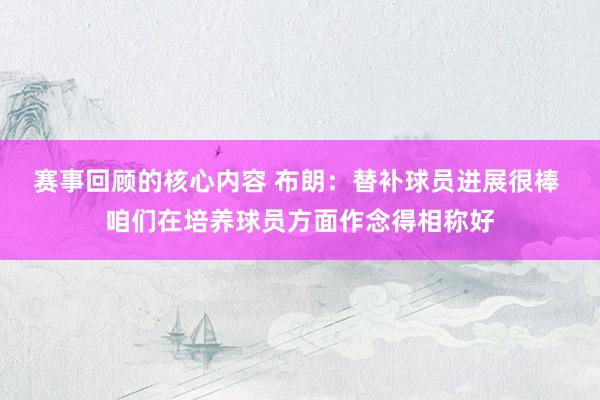 赛事回顾的核心内容 布朗：替补球员进展很棒 咱们在培养球员方面作念得相称好